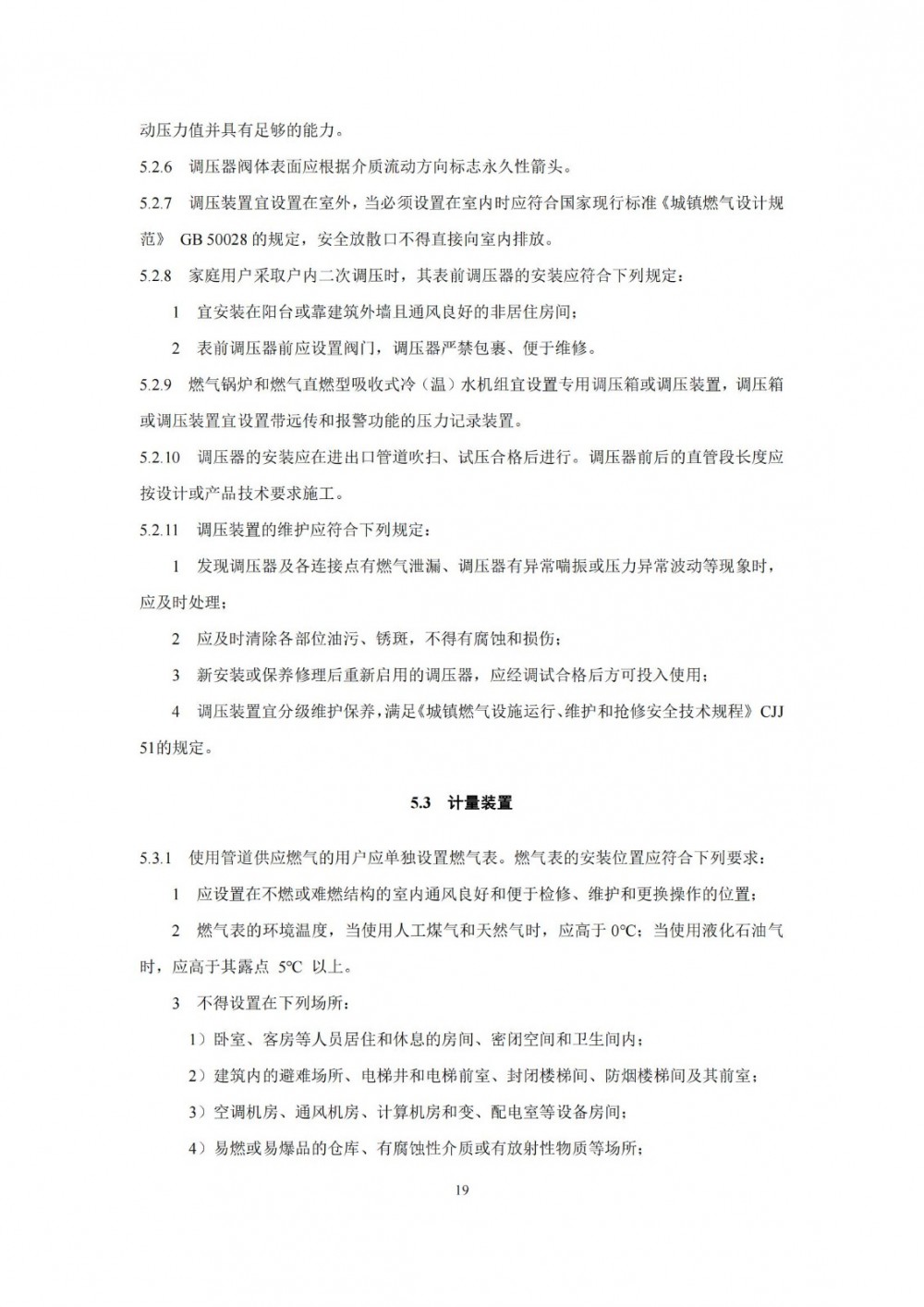 动压力值并具有足够的能力。

5.2.6 调压器阀体表面应根据介质流动方向标志永久性箭头。

5.2.7 调压装置宜设置在室外，当必须设置在室内时应符合国家现行标准《城镇燃气设计规范》 GB 50028 的规定，安全放散口不得直接向室内排放。

5.2.8 家庭用户采取户内二次调压时，其表前调压器的安装应符合下列规定：

1 宜安装在阳台或靠建筑外墙且通风良好的非居住房间；

2 表前调压器前应设置阀门，调压器严禁包裹、便于维修。

5.2.9 燃气锅炉和燃气直燃型吸收式冷（温）水机组宜设置专用调压箱或调压装置，调压箱或调压装置宜设置带远传和报警功能的压力记录装置。

5.2.10 调压器的安装应在进出口管道吹扫、试压合格后进行。调压器前后的直管段长度应按设计或产品技术要求施工。

5.2.11 调压装置的维护应符合下列规定：

1 发现调压器及各连接点有燃气泄漏、调压器有异常喘振或压力异常波动等现象时，应及时处理；

2 应及时清除各部位油污、锈斑，不得有腐蚀和损伤；

3 新安装或保养修理后重新启用的调压器，应经调试合格后方可投入使用；

4 调压装置宜分级维护保养，满足《城镇燃气设施运行、维护和抢修安全技术规程》CJJ 51的规定。

5.3 计量装置

5.3.1 使用管道供应燃气的用户应单独设置燃气表。燃气表的安装位置应符合下列要求：

1 应设置在不燃或难燃结构的室内通风良好和便于检修、维护和更换操作的位置；

2 燃气表的环境温度，当使用人工煤气和天然气时，应高于 0℃；当使用液化石油气时，应高于其露点 5℃ 以上。

3 不得设置在下列场所：

1）卧室、客房等人员居住和休息的房间、密闭空间和卫生间内；

2）建筑内的避难场所、电梯井和电梯前室、封闭楼梯间、防烟楼梯间及其前室；

3）空调机房、通风机房、计算机房和变、配电室等设备房间；

4）易燃或易爆品的仓库、有腐蚀性介质或有放射性物质等场所；

19